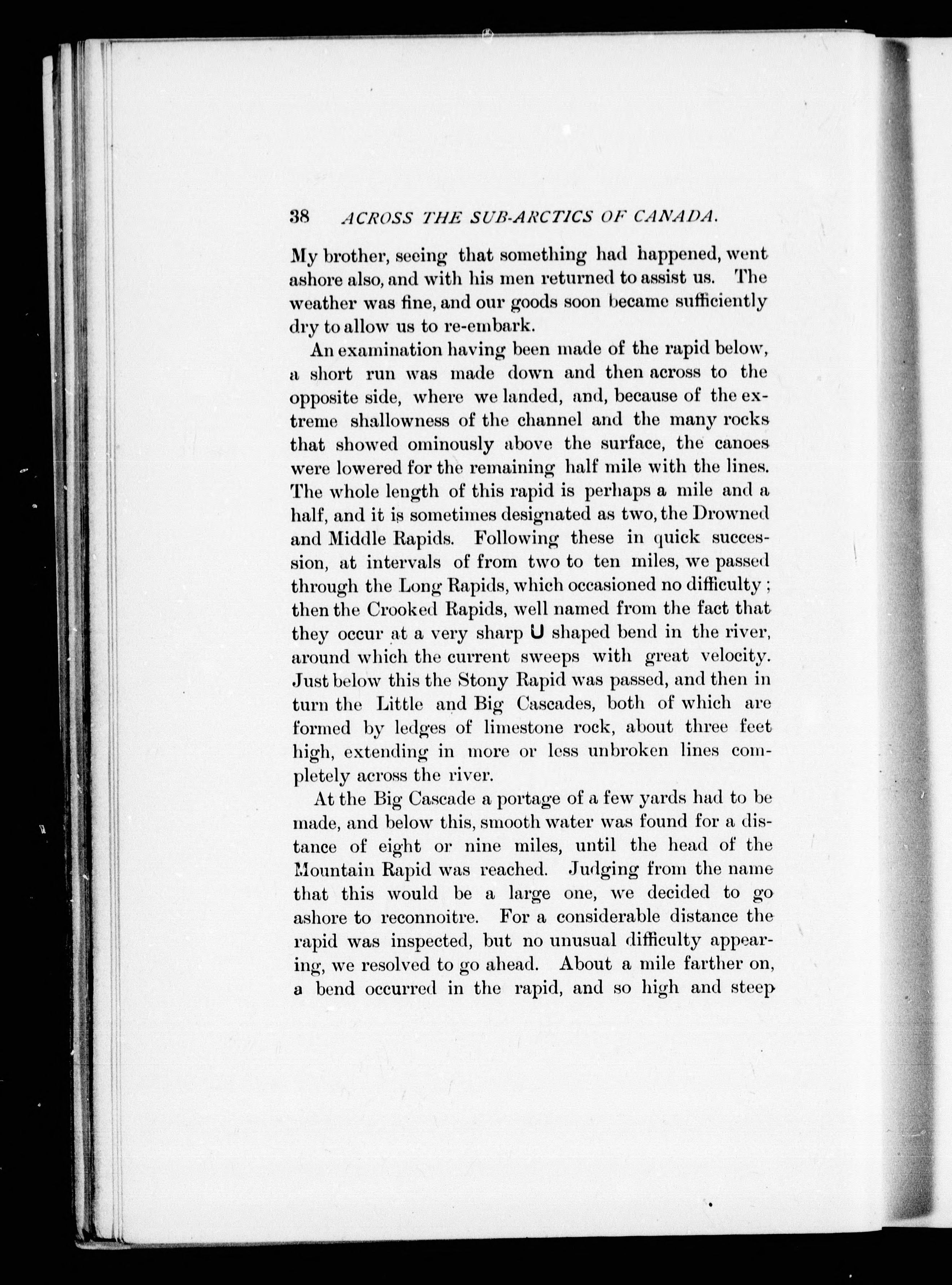 38 ACROSS THE SUB-ARCTICS OF CANADA.

My brother, seeing that something had happened, went ashore also, and with his men returned to assist us. The weather was fine, and our goods soon became sufficiently dry to allow us to re-embark.

An examination having been made of the rapid below, a short run was made down and then across to the opposite side, where we landed, and, because of the extreme shallowness of the channel and the many rocks that showed ominously above the surface, the canoes were lowered for the remaining half mile with the lines. The whole length of this rapid is perhaps a mile and a half, and it is sometimes designated as two, the Drowned and Middle Rapids. Following these in quick succession, at intervals of from two to ten miles, we passed through the Long Rapids, which occasioned no difficulty; then the Crooked Rapids, well named from the fact that they occur at a very sharp U shaped bend in the river, around which the current sweeps with great velocity. Just below this the Stony Rapid was passed, and then in turn the Little and Big Cascades, both of which are formed by ledges of limestone rock, about three feet high, extending in more or less unbroken lines completely across the river.

At the Big Cascade a portage of a few yards had to be made, and below this, smooth water was found for a distance of eight or nine miles, until the head of the Mountain Rapid was reached. Judging from the name that this would be a large one, we decided to go ashore to reconnoitre. For a considerable distance the rapid was inspected, but no unusual difficulty appearing, we resolved to go ahead. About a mile farther on, a bend occurred in the rapid, and so high and steep